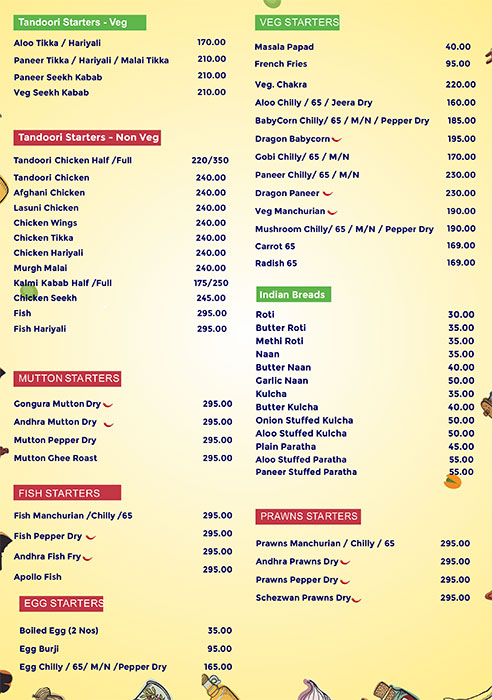 Tandoori Starters - Veg

| | |
|---|---|
| Aloo Tikka / Hariyali | 170.00 |
| Paneer Tikka / Hariyali / Malai Tikka | 210.00 |
| Paneer Seekh Kabab | 210.00 |
| Veg Seekh Kabab | 210.00 |

Tandoori Starters - Non Veg

| | |
|---|---|
| Tandoori Chicken Half /Full | 220/350 |
| Tandoori Chicken | 240.00 |
| Afghani Chicken | 240.00 |
| Lasuni Chicken | 240.00 |
| Chicken Wings | 240.00 |
| Chicken Tikka | 240.00 |
| Chicken Hariyali | 240.00 |
| Murgh Malai | 240.00 |
| Kalmi Kabab Half /Full | 175/250 |
| Chicken Seekh | 245.00 |
| Fish | 295.00 |
| Fish Hariyali | 295.00 |

MUTTON STARTERS

| | |
|---|---|
| Gongura Mutton Dry | 295.00 |
| Andhra Mutton Dry | 295.00 |
| Mutton Pepper Dry | 295.00 |
| Mutton Ghee Roast | 295.00 |

FISH STARTERS

| | |
|---|---|
| Fish Manchurian /Chilly /65 | 295.00 |
| Fish Pepper Dry | 295.00 |
| Andhra Fish Fry | 295.00 |
| Apollo Fish | 295.00 |

EGG STARTERS

| | |
|---|---|
| Boiled Egg (2 Nos) | 35.00 |
| Egg Burji | 95.00 |
| Egg Chilly / 65/ M/N /Pepper Dry | 165.00 |

VEG STARTERS

| | |
|---|---|
| Masala Papad | 40.00 |
| French Fries | 95.00 |
| Veg. Chakra | 220.00 |
| Aloo Chilly / 65 / Jeera Dry | 160.00 |
| BabyCorn Chilly/ 65 / M/N / Pepper Dry | 185.00 |
| Dragon Babycorn | 195.00 |
| Gobi Chilly/ 65 / M/N | 170.00 |
| Paneer Chilly/ 65 / M/N | 230.00 |
| Dragon Paneer | 230.00 |
| Veg Manchurian | 190.00 |
| Mushroom Chilly/ 65 / M/N / Pepper Dry | 190.00 |
| Carrot 65 | 169.00 |
| Radish 65 | 169.00 |

Indian Breads

| | |
|---|---|
| Roti | 30.00 |
| Butter Roti | 35.00 |
| Methi Roti | 35.00 |
| Naan | 35.00 |
| Butter Naan | 40.00 |
| Garlic Naan | 50.00 |
| Kulcha | 35.00 |
| Butter Kulcha | 40.00 |
| Onion Stuffed Kulcha | 50.00 |
| Aloo Stuffed Kulcha | 50.00 |
| Plain Paratha | 45.00 |
| Aloo Stuffed Paratha | 55.00 |
| Paneer Stuffed Paratha | 55.00 |

PRAWNS STARTERS

| | |
|---|---|
| Prawns Manchurian / Chilly / 65 | 295.00 |
| Andhra Prawns Dry | 295.00 |
| Prawns Pepper Dry | 295.00 |
| Schezwan Prawns Dry | 295.00 |